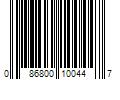 0 86800 10044 7